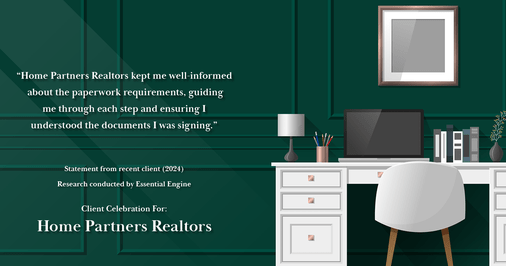 "Home Partners Realtors kept me well-informed about the paperwork requirements, guiding me through each step and ensuring I understood the documents I was signing."

Statement from recent client (2024)

Research conducted by Essential Engine

Client Celebration For:

Home Partners Realtors